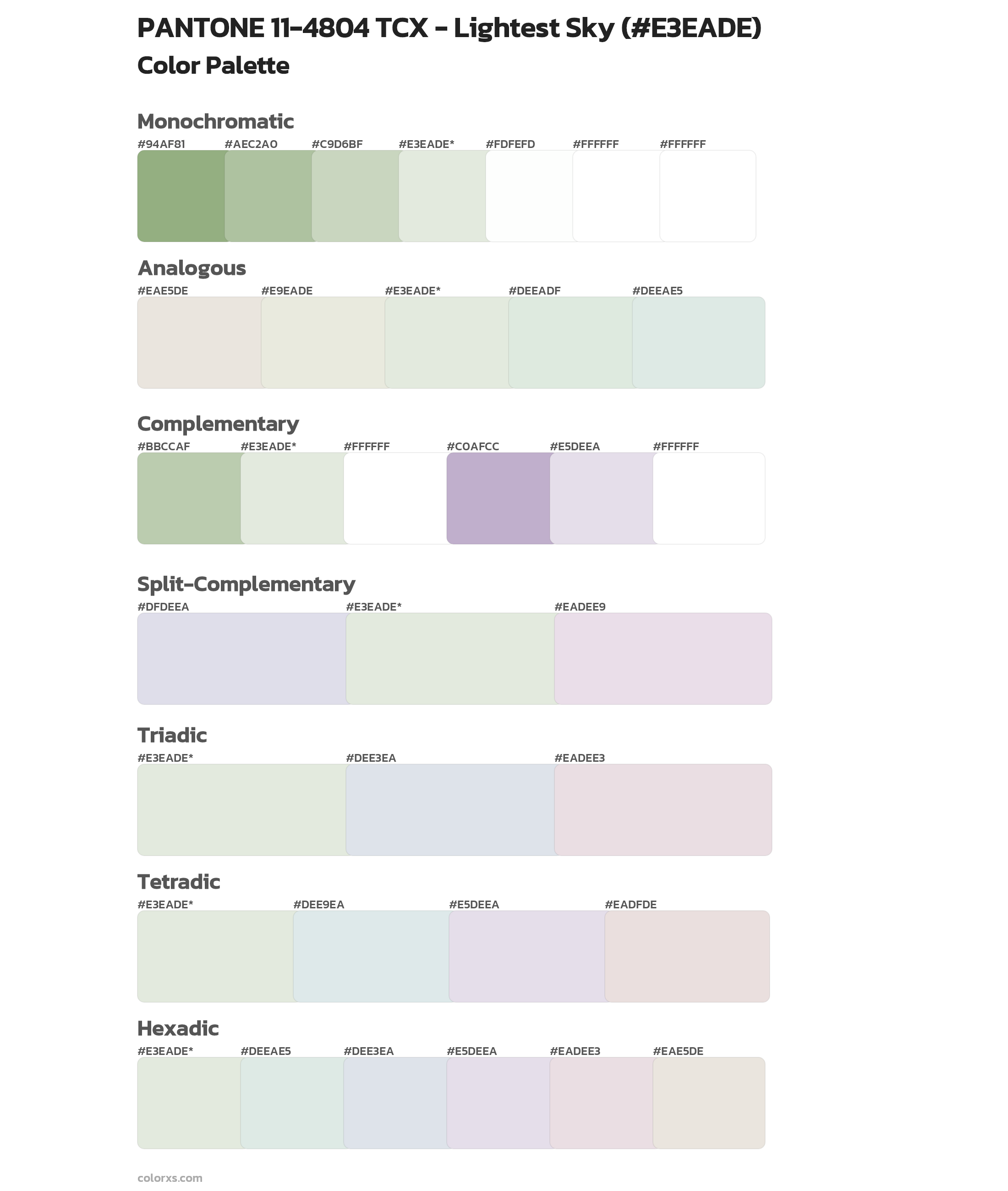 PANTONE 11-4804 TCX - Lightest Sky (#E3EADE)
Color Palette

Monochromatic
#94AF81 #AEC2A0 #C9D6BF #E3EADE* #FDFEFD #FFFFFF #FFFFFF

Analogous
#EAE5DE #E9EADE #E3EADE* #DEEADF #DEEAE5

Complementary
#BBCCAF #E3EADE* #FFFFFF #C0AFCC #E5DEEA #FFFFFF

Split-Complementary
#DFDEEA #E3EADE* #EADEE9

Triadic
#E3EADE* #DEE3EA #EADEE3

Tetradic
#E3EADE* #DEE9EA #E5DEEA #EADFDE

Hexadic
#E3EADE* #DEEAE5 #DEE3EA #E5DEEA #EADEE3 #EAE5DE

colorxs.com